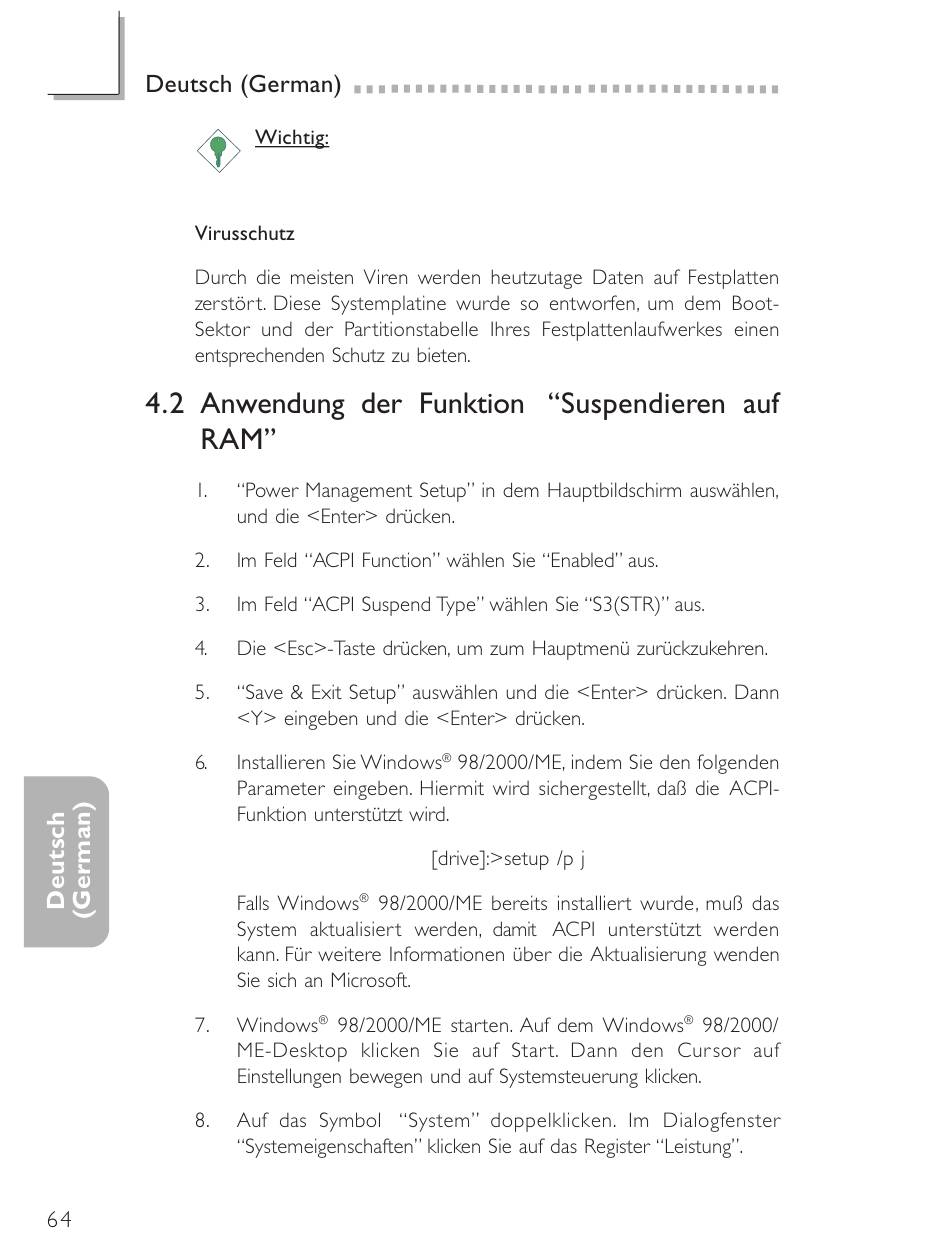 Deutsch (German)

Wichtig:

Virusschutz

Durch die meisten Viren werden heutzutage Daten auf Festplatten zerstört. Diese Systemplatine wurde so entworfen, um dem Boot-Sektor und der Partitionstabelle Ihres Festplattenlaufwerkes einen entsprechenden Schutz zu bieten.

4.2 Anwendung der Funktion “Suspendieren auf RAM”

1. “Power Management Setup” in dem Hauptbildschirm auswählen, und die <Enter> drücken.

2. Im Feld “ACPI Function” wählen Sie “Enabled” aus.

3. Im Feld “ACPI Suspend Type” wählen Sie “S3(STR)” aus.

4. Die <Esc>-Taste drücken, um zum Hauptmenü zurückzukehren.

5. “Save & Exit Setup” auswählen und die <Enter> drücken. Dann <Y> eingeben und die <Enter> drücken.

6. Installieren Sie Windows® 98/2000/ME, indem Sie den folgenden Parameter eingeben. Hiermit wird sichergestellt, daß die ACPI-Funktion unterstützt wird.

[drive]:>setup /p j

Falls Windows® 98/2000/ME bereits installiert wurde, muß das System aktualisiert werden, damit ACPI unterstützt werden kann. Für weitere Informationen über die Aktualisierung wenden Sie sich an Microsoft.

7. Windows® 98/2000/ME starten. Auf dem Windows® 98/2000/ME-Desktop klicken Sie auf Start. Dann den Cursor auf Einstellungen bewegen und auf Systemsteuerung klicken.

8. Auf das Symbol “System” doppelklicken. Im Dialogfenster “Systemeigenschaften” klicken Sie auf das Register “Leistung”.

Deutsch (German)

64